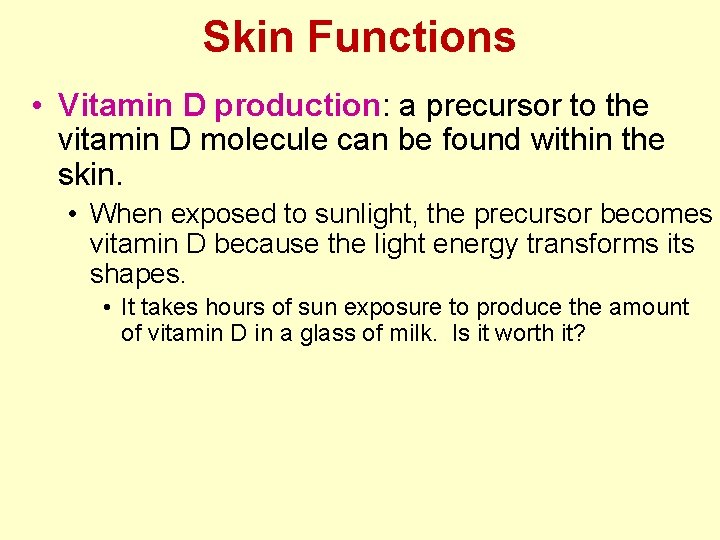 Skin Functions

• Vitamin D production: a precursor to the vitamin D molecule can be found within the skin.

• When exposed to sunlight, the precursor becomes vitamin D because the light energy transforms its shapes.

• It takes hours of sun exposure to produce the amount of vitamin D in a glass of milk.  Is it worth it?